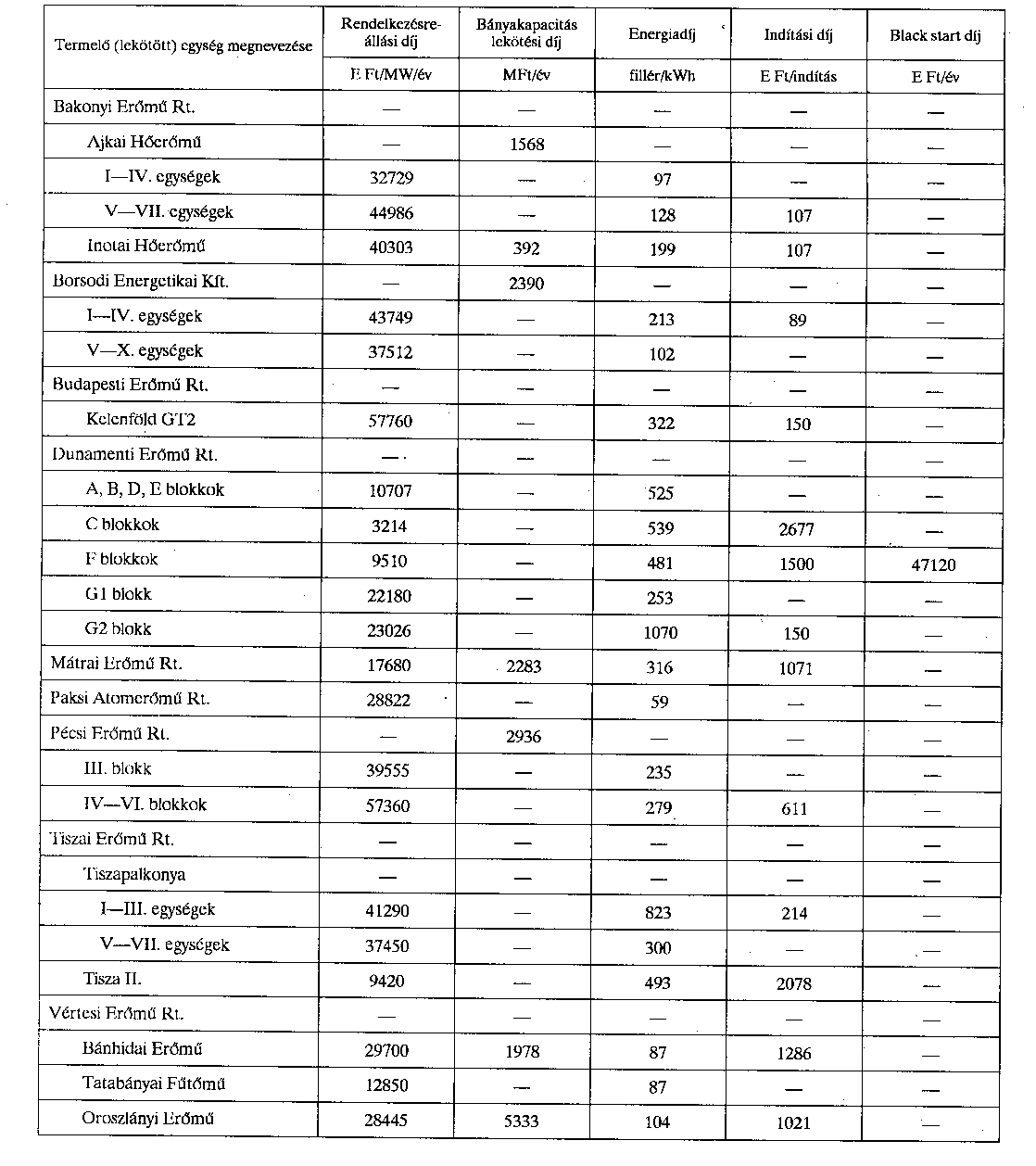 | Termelő (lekötött) egység megnevezése | Rendelkezésre-állási díj | Bányakapacitás lekötési díj | Energiadíj | Indítási díj | Black start díj |
|---|---|---|---|---|---|
| | E Ft/MW/év | MFt/év | fillér/kWh | E Ft/indítás | E Ft/év |
| Bakonyi Erőmű Rt. | — | — | — | — | — |
| Ajkai Hőerőmű | — | 1568 | — | — | — |
| I—IV. egységek | 32729 | — | 97 | — | — |
| V—VII. egységek | 44986 | — | 128 | 107 | — |
| Inotai Hőerőmű | 40303 | 392 | 199 | 107 | — |
| Borsodi Energetikai Kft. | — | 2390 | — | — | — |
| I—IV. egységek | 43749 | — | 213 | 89 | — |
| V—X. egységek | 37512 | — | 102 | — | — |
| Budapesti Erőmű Rt. | — | — | — | — | — |
| Kelenföld GT2 | 57760 | — | 322 | 150 | — |
| Dunamenti Erőmű Rt. | — | — | — | — | — |
| A, B, D, E blokkok | 10707 | — | 525 | — | — |
| C blokkok | 3214 | — | 539 | 2677 | — |
| F blokkok | 9510 | — | 481 | 1500 | 47120 |
| G1 blokk | 22180 | — | 253 | — | — |
| G2 blokk | 23026 | — | 1070 | 150 | — |
| Mátrai Erőmű Rt. | 17680 | 2283 | 316 | 1071 | — |
| Paksi Atomerőmű Rt. | 28822 | — | 59 | — | — |
| Pécsi Erőmű Rt. | — | 2936 | — | — | — |
| III. blokk | 39555 | — | 235 | — | — |
| IV—VI. blokkok | 57360 | — | 279 | 611 | — |
| Tiszai Erőmű Rt. | — | — | — | — | — |
| Tiszapalkonya | — | — | — | — | — |
| I—III. egységek | 41290 | — | 823 | 214 | — |
| V—VII. egységek | 37450 | — | 300 | — | — |
| Tisza II. | 9420 | — | 493 | 2078 | — |
| Vértesi Erőmű Rt. | — | — | — | — | — |
| Bánhidai Erőmű | 29700 | 1978 | 87 | 1286 | — |
| Tatabányai Fűtőmű | 12850 | — | 87 | — | — |
| Oroszlányi Erőmű | 28445 | 5333 | 104 | 1021 | — |